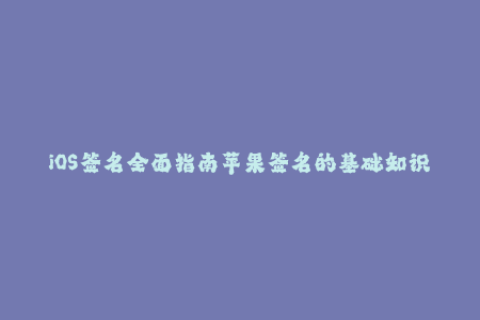 iOS签名全面指南苹果签名的基础知识